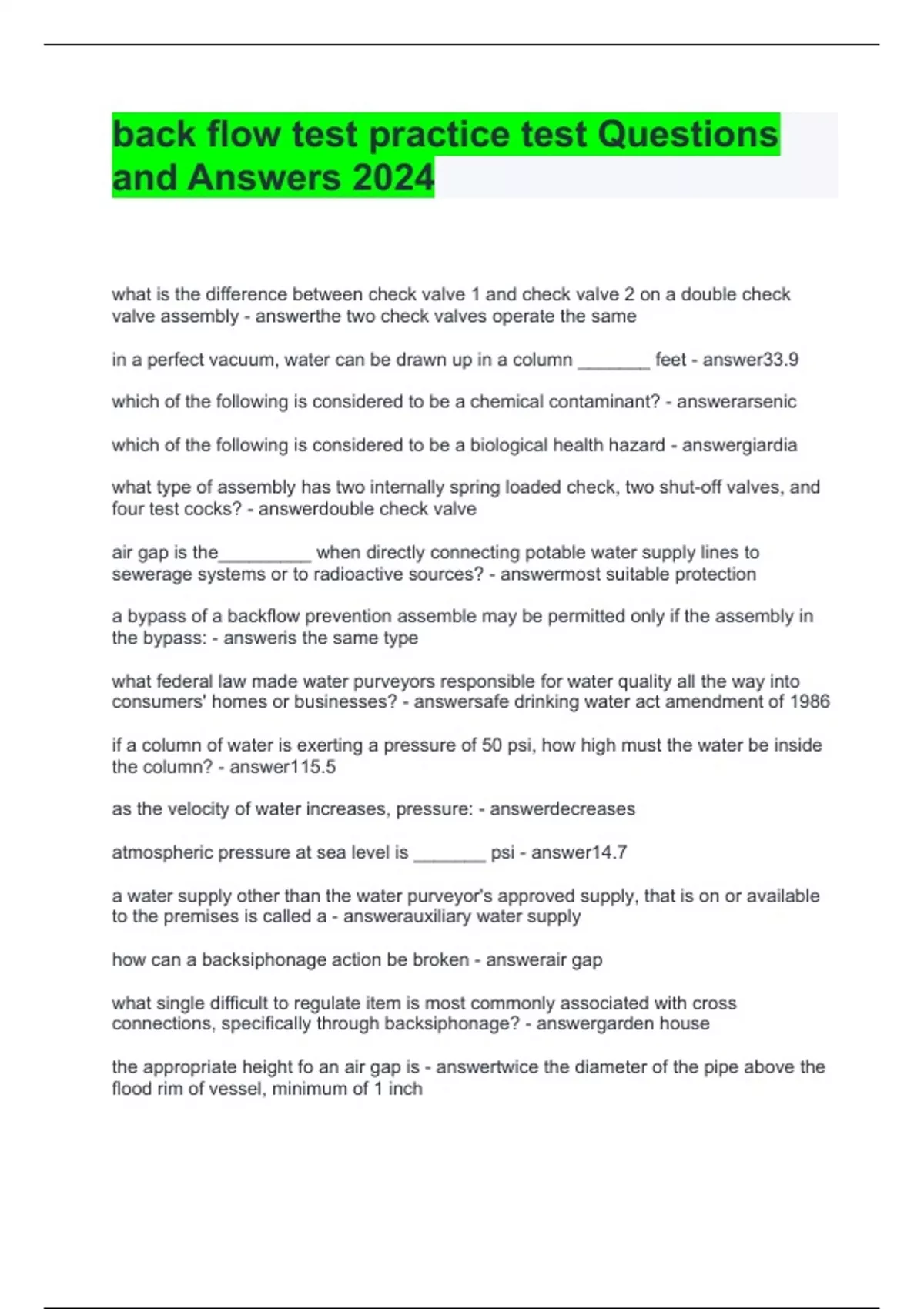 back flow test practice test Questions and Answers 2024

what is the difference between check valve 1 and check valve 2 on a double check valve assembly - answerthe two check valves operate the same

in a perfect vacuum, water can be drawn up in a column _______ feet - answer33.9

which of the following is considered to be a chemical contaminant? - answerarsenic

which of the following is considered to be a biological health hazard - answergiardia

what type of assembly has two internally spring loaded check, two shut-off valves, and four test cocks? - answerdouble check valve

air gap is the_________ when directly connecting potable water supply lines to sewerage systems or to radioactive sources? - answermost suitable protection

a bypass of a backflow prevention assemble may be permitted only if the assembly in the bypass: - answeris the same type

what federal law made water purveyors responsible for water quality all the way into consumers' homes or businesses? - answersafe drinking water act amendment of 1986

if a column of water is exerting a pressure of 50 psi, how high must the water be inside the column? - answer115.5

as the velocity of water increases, pressure: - answerdecreases

atmospheric pressure at sea level is _______ psi - answer14.7

a water supply other than the water purveyor's approved supply, that is on or available to the premises is called a - answerauxiliary water supply

how can a backsiphonage action be broken - answerair gap

what single difficult to regulate item is most commonly associated with cross connections, specifically through backsiphonage? - answergarden house

the appropriate height fo an air gap is - answertwice the diameter of the pipe above the flood rim of vessel, minimum of 1 inch